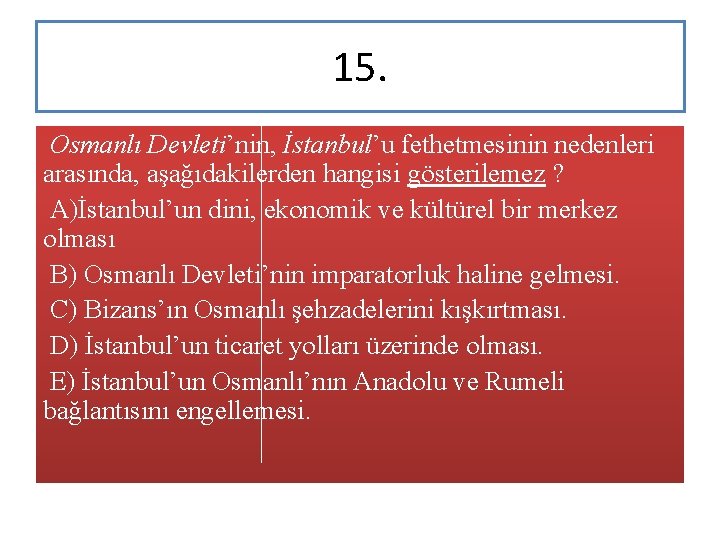 15.

Osmanlı Devleti'nin, İstanbul'u fethetmesinin nedenleri arasında, aşağıdakilerden hangisi gösterilemez ?

A)İstanbul'un dini, ekonomik ve kültürel bir merkez olması

B) Osmanlı Devleti'nin imparatorluk haline gelmesi.

C) Bizans'ın Osmanlı şehzadelerini kışkırtması.

D) İstanbul'un ticaret yolları üzerinde olması.

E) İstanbul'un Osmanlı'nın Anadolu ve Rumeli bağlantısını engellemesi.